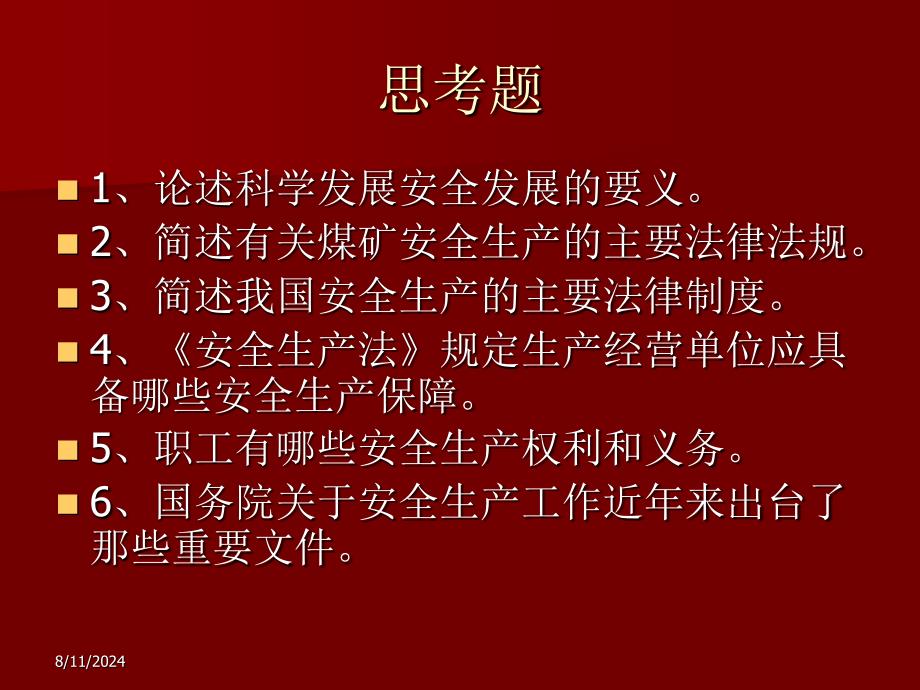 思考题

1、论述科学发展安全发展的要义。

2、简述有关煤矿安全生产的主要法律法规。

3、简述我国安全生产的主要法律制度。

4、《安全生产法》规定生产经营单位应具备哪些安全生产保障。

5、职工有哪些安全生产权利和义务。

6、国务院关于安全生产工作近年来出台了那些重要文件。

8/11/2024